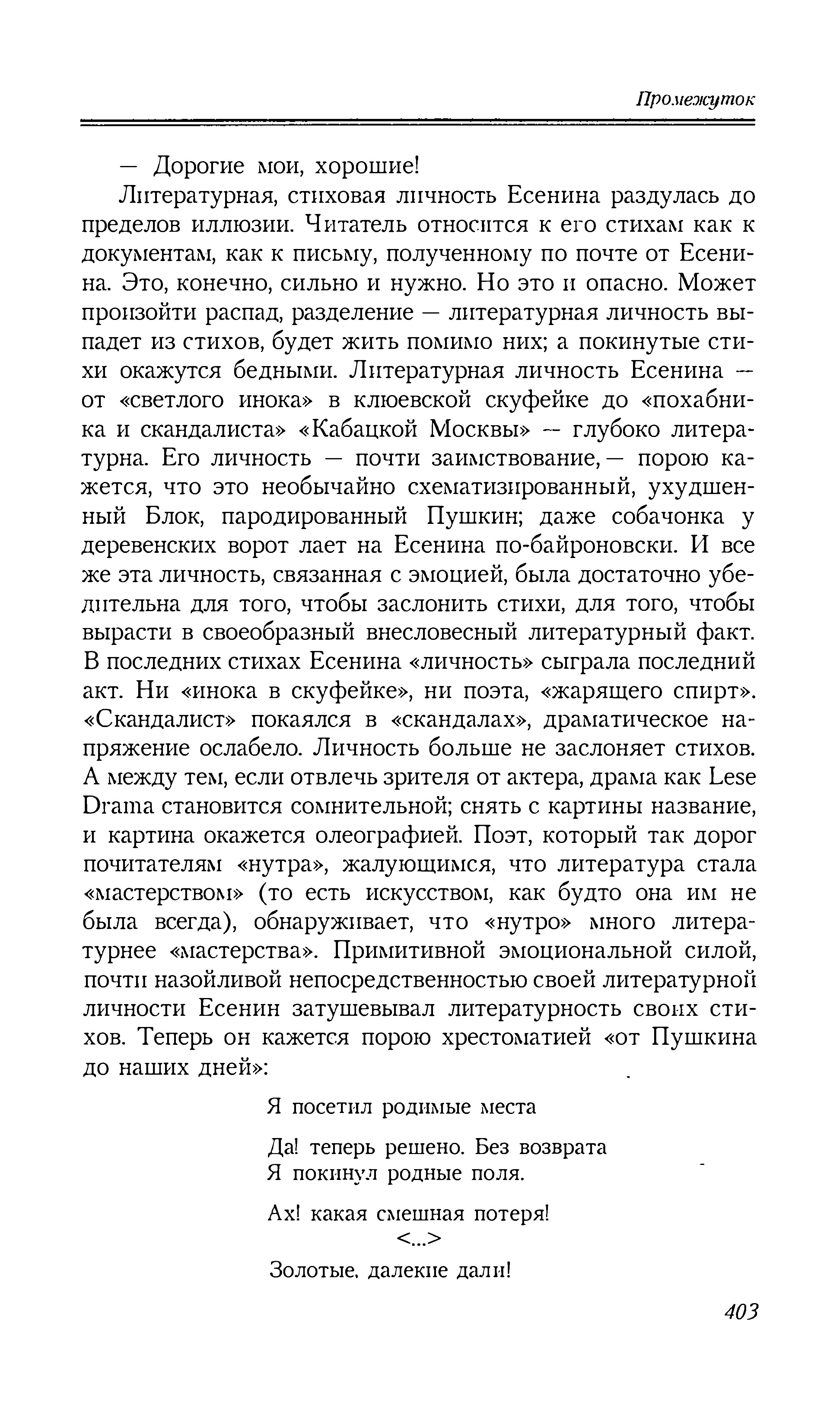 Промежуток

— Дорогие мои, хорошие!

Литературная, стиховая личность Есенина раздулась до пределов иллюзии. Читатель относится к его стихам как к документам, как к письму, полученному по почте от Есенина. Это, конечно, сильно и нужно. Но это и опасно. Может произойти распад, разделение — литературная личность выпадет из стихов, будет жить помимо них; а покинутые стихи окажутся бедными. Литературная личность Есенина — от «светлого инока» в клюевской скуфейке до «похабника и скандалиста» «Кабацкой Москвы» — глубоко литературна. Его личность — почти заимствование,— порою кажется, что это необычайно схематизированный, ухудшенный Блок, пародированный Пушкин; даже собачонка у деревенских ворот лает на Есенина по-байроновски. И все же эта личность, связанная с эмоцией, была достаточно убедительна для того, чтобы заслонить стихи, для того, чтобы вырасти в своеобразный внесловесный литературный факт. В последних стихах Есенина «личность» сыграла последний акт. Ни «инока в скуфейке», ни поэта, «жарящего спирт». «Скандалист» покаялся в «скандалах», драматическое напряжение ослабело. Личность больше не заслоняет стихов. А между тем, если отвлечь зрителя от актера, драма как Lese Drama становится сомнительной; снять с картины название, и картина окажется олеографией. Поэт, который так дорог почитателям «нутра», жалующимся, что литература стала «мастерством» (то есть искусством, как будто она им не была всегда), обнаруживает, что «нутро» много литературнее «мастерства». Примитивной эмоциональной силой, почти назойливой непосредственностью своей литературной личности Есенин затушевывал литературность своих стихов. Теперь он кажется порою хрестоматией «от Пушкина до наших дней»:

Я посетил родимые места

Да! теперь решено. Без возврата
Я покинул родные поля.

Ах! какая смешная потеря!
<...>
Золотые, далекие дали!

403